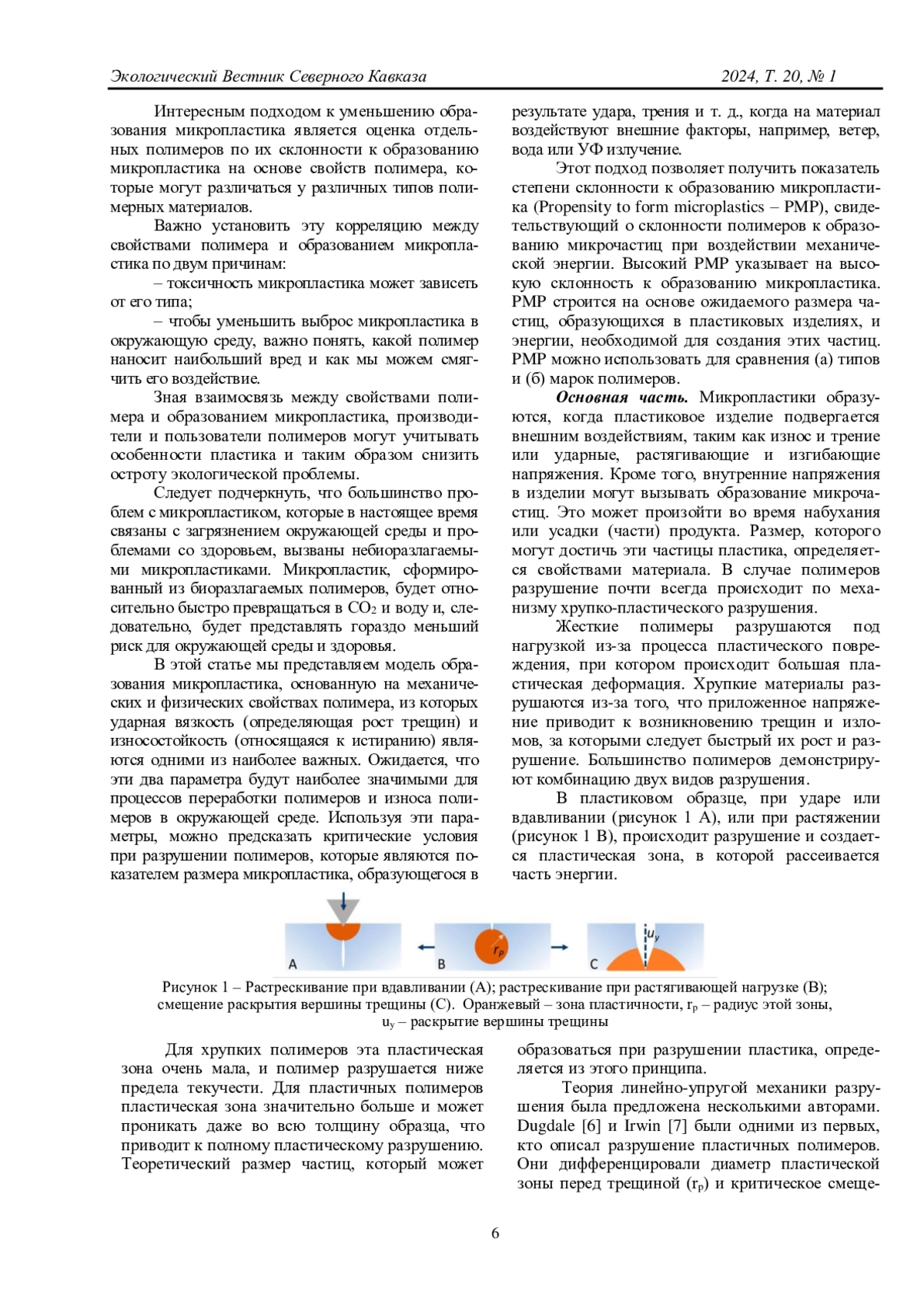 Экологический Вестник Северного Кавказа 2024, Т. 20, № 1

Интересным подходом к уменьшению образования микропластика является оценка отдельных полимеров по их склонности к образованию микропластика на основе свойств полимера, которые могут различаться у различных типов полимерных материалов.

Важно установить эту корреляцию между свойствами полимера и образованием микропластика по двум причинам:

– токсичность микропластика может зависеть от его типа;

– чтобы уменьшить выброс микропластика в окружающую среду, важно понять, какой полимер наносит наибольший вред и как мы можем смягчить его воздействие.

Зная взаимосвязь между свойствами полимера и образованием микропластика, производители и пользователи полимеров могут учитывать особенности пластика и таким образом снизить остроту экологической проблемы.

Следует подчеркнуть, что большинство проблем с микропластиком, которые в настоящее время связаны с загрязнением окружающей среды и проблемами со здоровьем, вызваны небиоразлагаемыми микропластиками. Микропластик, сформированный из биоразлагаемых полимеров, будет относительно быстро превращаться в $CO_2$ и воду и, следовательно, будет представлять гораздо меньший риск для окружающей среды и здоровья.

В этой статье мы представляем модель образования микропластика, основанную на механических и физических свойствах полимера, из которых ударная вязкость (определяющая рост трещин) и износостойкость (относящаяся к истиранию) являются одними из наиболее важных. Ожидается, что эти два параметра будут наиболее значимыми для процессов переработки полимеров и износа полимеров в окружающей среде. Используя эти параметры, можно предсказать критические условия при разрушении полимеров, которые являются показателем размера микропластика, образующегося в результате удара, трения и т. д., когда на материал воздействуют внешние факторы, например, ветер, вода или УФ излучение.

Этот подход позволяет получить показатель степени склонности к образованию микропластика (Propensity to form microplastics – PMP), свидетельствующий о склонности полимеров к образованию микрочастиц при воздействии механической энергии. Высокий PMP указывает на высокую склонность к образованию микропластика. PMP строится на основе ожидаемого размера частиц, образующихся в пластиковых изделиях, и энергии, необходимой для создания этих частиц. PMP можно использовать для сравнения (а) типов и (б) марок полимеров.

Основная часть. Микропластики образуются, когда пластиковое изделие подвергается внешним воздействиям, таким как износ и трение или ударные, растягивающие и изгибающие напряжения. Кроме того, внутренние напряжения в изделии могут вызывать образование микрочастиц. Это может произойти во время набухания или усадки (части) продукта. Размер, которого могут достичь эти частицы пластика, определяется свойствами материала. В случае полимеров разрушение почти всегда происходит по механизму хрупко-пластического разрушения.

Жесткие полимеры разрушаются под нагрузкой из-за процесса пластического повреждения, при котором происходит большая пластическая деформация. Хрупкие материалы разрушаются из-за того, что приложенное напряжение приводит к возникновению трещин и изломов, за которыми следует быстрый их рост и разрушение. Большинство полимеров демонстрируют комбинацию двух видов разрушения.

В пластиковом образце, при ударе или вдавливании (рисунок 1 А), или при растяжении (рисунок 1 В), происходит разрушение и создается пластическая зона, в которой рассеивается часть энергии.

A B $r_p$ C $u_y$

Рисунок 1 – Растрескивание при вдавливании (А); растрескивание при растягивающей нагрузке (В); смещение раскрытия вершины трещины (С). Оранжевый – зона пластичности, $r_p$ – радиус этой зоны, $u_y$ – раскрытие вершины трещины

Для хрупких полимеров эта пластическая зона очень мала, и полимер разрушается ниже предела текучести. Для пластичных полимеров пластическая зона значительно больше и может проникать даже во всю толщину образца, что приводит к полному пластическому разрушению. Теоретический размер частиц, который может образоваться при разрушении пластика, определяется из этого принципа.

Теория линейно-упругой механики разрушения была предложена несколькими авторами. Dugdale [6] и Irwin [7] были одними из первых, кто описал разрушение пластичных полимеров. Они дифференцировали диаметр пластической зоны перед трещиной ($r_p$) и критическое смеще-

6